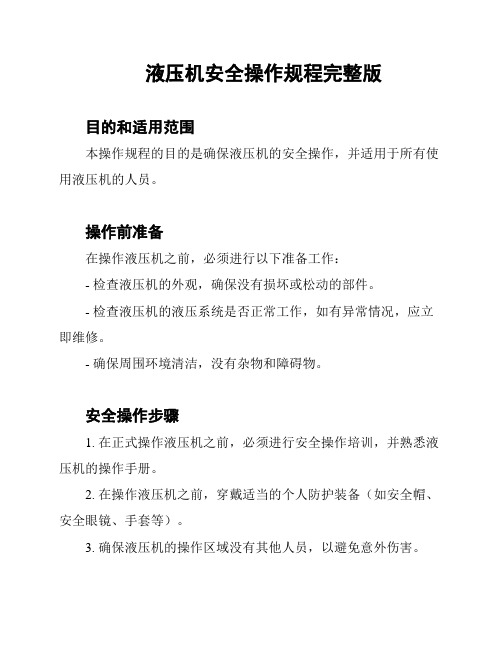 液压机安全操作规程完整版

目的和适用范围

本操作规程的目的是确保液压机的安全操作，并适用于所有使用液压机的人员。

操作前准备

在操作液压机之前，必须进行以下准备工作：

- 检查液压机的外观，确保没有损坏或松动的部件。

- 检查液压机的液压系统是否正常工作，如有异常情况，应立即维修。

- 确保周围环境清洁，没有杂物和障碍物。

安全操作步骤

1. 在正式操作液压机之前，必须进行安全操作培训，并熟悉液压机的操作手册。

2. 在操作液压机之前，穿戴适当的个人防护装备（如安全帽、安全眼镜、手套等）。

3. 确保液压机的操作区域没有其他人员，以避免意外伤害。